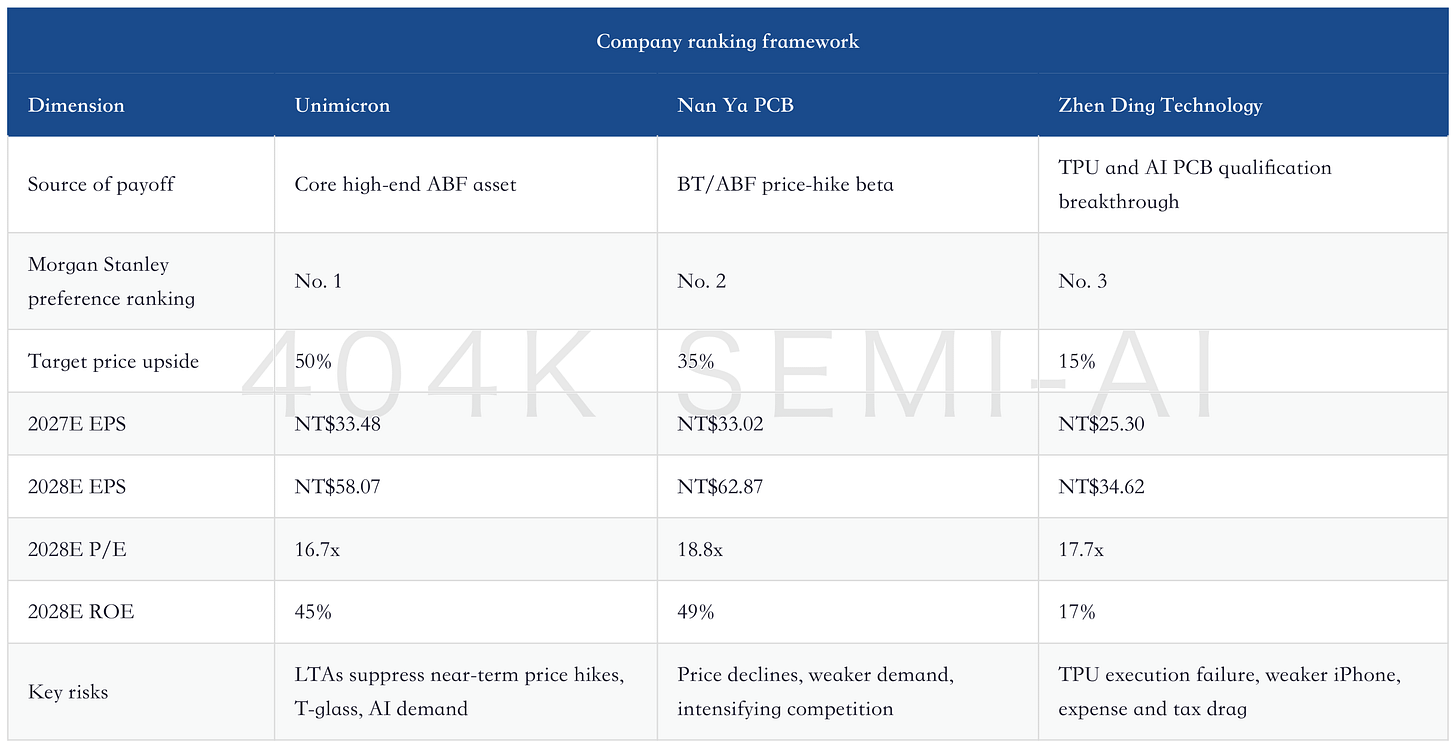 Company ranking framework

| Dimension | Unimicron | Nan Ya PCB | Zhen Ding Technology |
|---|---|---|---|
| Source of payoff | Core high-end ABF asset | BT/ABF price-hike beta | TPU and AI PCB qualification breakthrough |
| Morgan Stanley preference ranking | No. 1 | No. 2 | No. 3 |
| Target price upside | 50% | 35% | 15% |
| 2027E EPS | NT$33.48 | NT$33.02 | NT$25.30 |
| 2028E EPS | NT$58.07 | NT$62.87 | NT$34.62 |
| 2028E P/E | 16.7x | 18.8x | 17.7x |
| 2028E ROE | 45% | 49% | 17% |
| Key risks | LTAs suppress near-term price hikes, T-glass, AI demand | Price declines, weaker demand, intensifying competition | TPU execution failure, weaker iPhone, expense and tax drag |

404K SEMI-AI